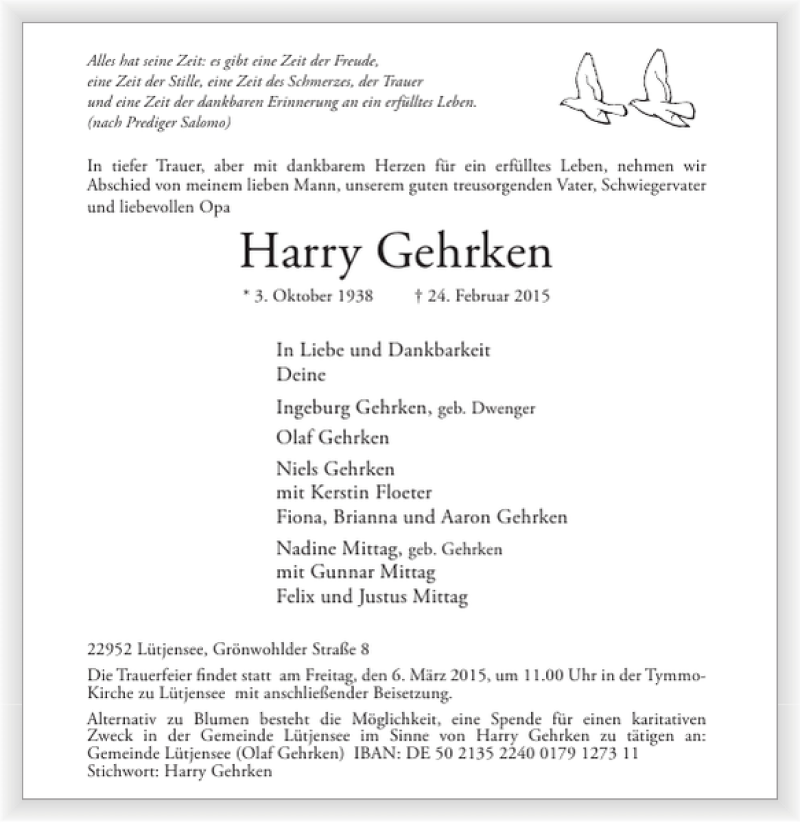 Alles hat seine Zeit: es gibt eine Zeit der Freude, eine Zeit der Stille, eine Zeit des Schmerzes, der Trauer und eine Zeit der dankbaren Erinnerung an ein erfülltes Leben. (nach Prediger Salomo)

In tiefer Trauer, aber mit dankbarem Herzen für ein erfülltes Leben, nehmen wir Abschied von meinem lieben Mann, unserem guten treusorgenden Vater, Schwiegervater und liebevollen Opa

Harry Gehrken

* 3. Oktober 1938 † 24. Februar 2015

In Liebe und Dankbarkeit
Deine

Ingeburg Gehrken, geb. Dwenger

Olaf Gehrken

Niels Gehrken
mit Kerstin Floeter
Fiona, Brianna und Aaron Gehrken

Nadine Mittag, geb. Gehrken
mit Gunnar Mittag
Felix und Justus Mittag

22952 Lütjensee, Grönwohlder Straße 8

Die Trauerfeier findet statt am Freitag, den 6. März 2015, um 11.00 Uhr in der Tymmo-Kirche zu Lütjensee mit anschließender Beisetzung.

Alternativ zu Blumen besteht die Möglichkeit, eine Spende für einen karitativen Zweck in der Gemeinde Lütjensee im Sinne von Harry Gehrken zu tätigen an: Gemeinde Lütjensee (Olaf Gehrken) IBAN: DE 50 2135 2240 0179 1273 11
Stichwort: Harry Gehrken